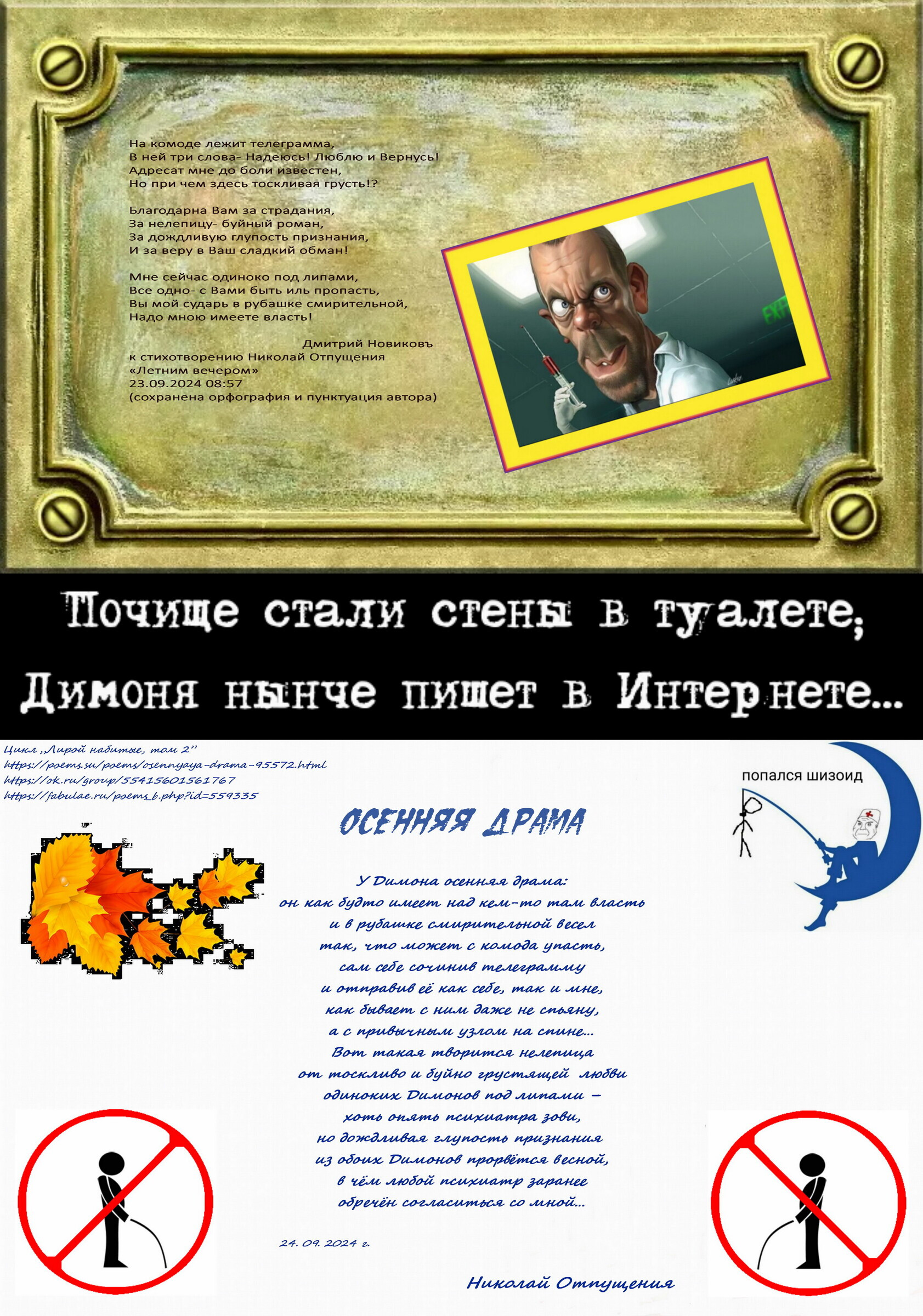 На комоде лежит телеграмма,
В ней три слова- Надеюсь! Люблю и Вернусь!
Адресат мне до боли известен,
Но при чем здесь тоскливая грусть!?

Благодарна Вам за страдания,
За нелепицу- буйный роман,
За дождливую глупость признания,
И за веру в Ваш сладкий обман!

Мне сейчас одиноко под липами,
Все одно- с Вами быть иль пропасть,
Вы мой сударь в рубашке смирительной,
Надо мною имеете власть!

Дмитрий Новиковъ
к стихотворению Николай Отпущения
«Летним вечером»
23.09.2024 08:57
(сохранена орфография и пунктуация автора)

Почище стали стены в туалете,
Димоня нынче пишет в Интернете...

Цикл „Лирой набитые, том 2"
https://poems.su/poems/osennyaya-drama-95572.html
https://ok.ru/group/55415601561767
https://fabulae.ru/poems_b.php?id=559335

попался шизоид

ОСЕННЯЯ ДРАМА

У Димона осенняя драма:
он как будто имеет над кем-то там власть
и в рубашке смирительной весел
так, что может с комода упасть,
сам себе сочинив телеграмму
и отправив её как себе, так и мне,
как бывает с ним даже не спьяну,
а с привычным узлом на спине...
Вот такая творится нелепица
от тоскливо и буйно грустящей любви
одиноких Димонов под липами –
хоть опять психиатра зови,
но дождливая глупость признания
из обоих Димонов прорвётся весной,
в чём любой психиатр заранее
обречён согласиться со мной...

24. 09. 2024 г.

Николай Отпущения